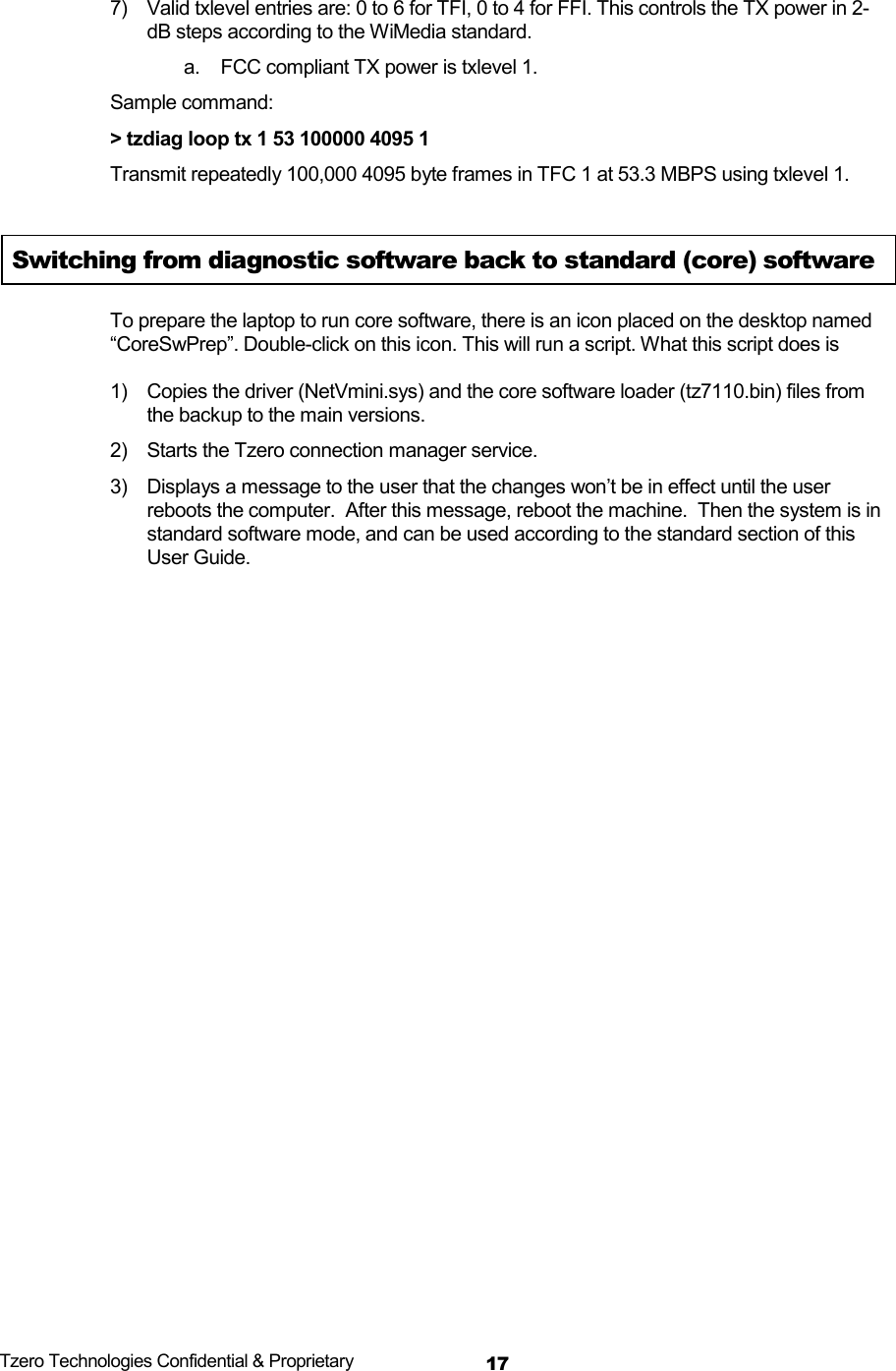 7) Valid txlevel entries are: 0 to 6 for TFI, 0 to 4 for FFI. This controls the TX power in 2-dB steps according to the WiMedia standard.

a. FCC compliant TX power is txlevel 1.

Sample command:

> tzdiag loop tx 1 53 100000 4095 1

Transmit repeatedly 100,000 4095 byte frames in TFC 1 at 53.3 MBPS using txlevel 1.

Switching from diagnostic software back to standard (core) software

To prepare the laptop to run core software, there is an icon placed on the desktop named “CoreSwPrep”. Double-click on this icon. This will run a script. What this script does is

1) Copies the driver (NetVmini.sys) and the core software loader (tz7110.bin) files from the backup to the main versions.

2) Starts the Tzero connection manager service.

3) Displays a message to the user that the changes won’t be in effect until the user reboots the computer. After this message, reboot the machine. Then the system is in standard software mode, and can be used according to the standard section of this User Guide.

Tzero Technologies Confidential & Proprietary 17